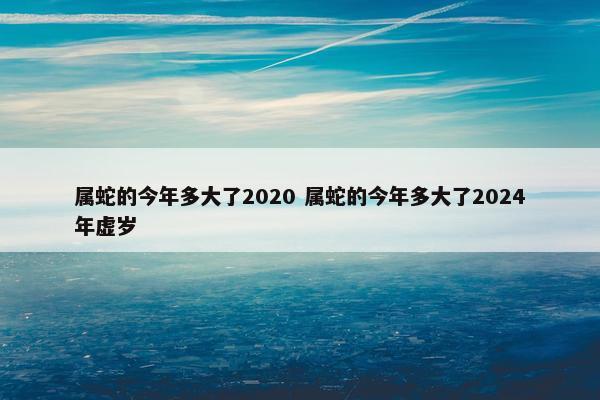 属蛇的今年多大了2020 属蛇的今年多大了2024年虚岁